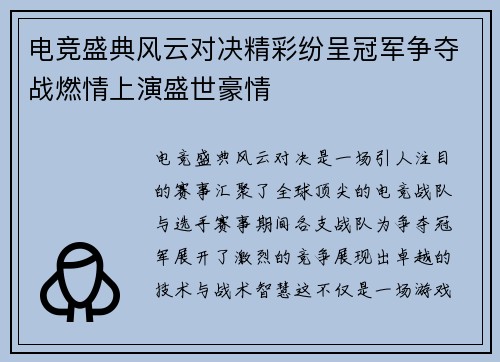 电竞盛典风云对决精彩纷呈冠军争夺战燃情上演盛世豪情

电竞盛典风云对决是一场引人注目的赛事汇聚了全球顶尖的电竞战队与选手赛事期间各支战队为争夺冠军展开了激烈的竞争展现出卓越的技术与战术智慧这不仅是一场游戏